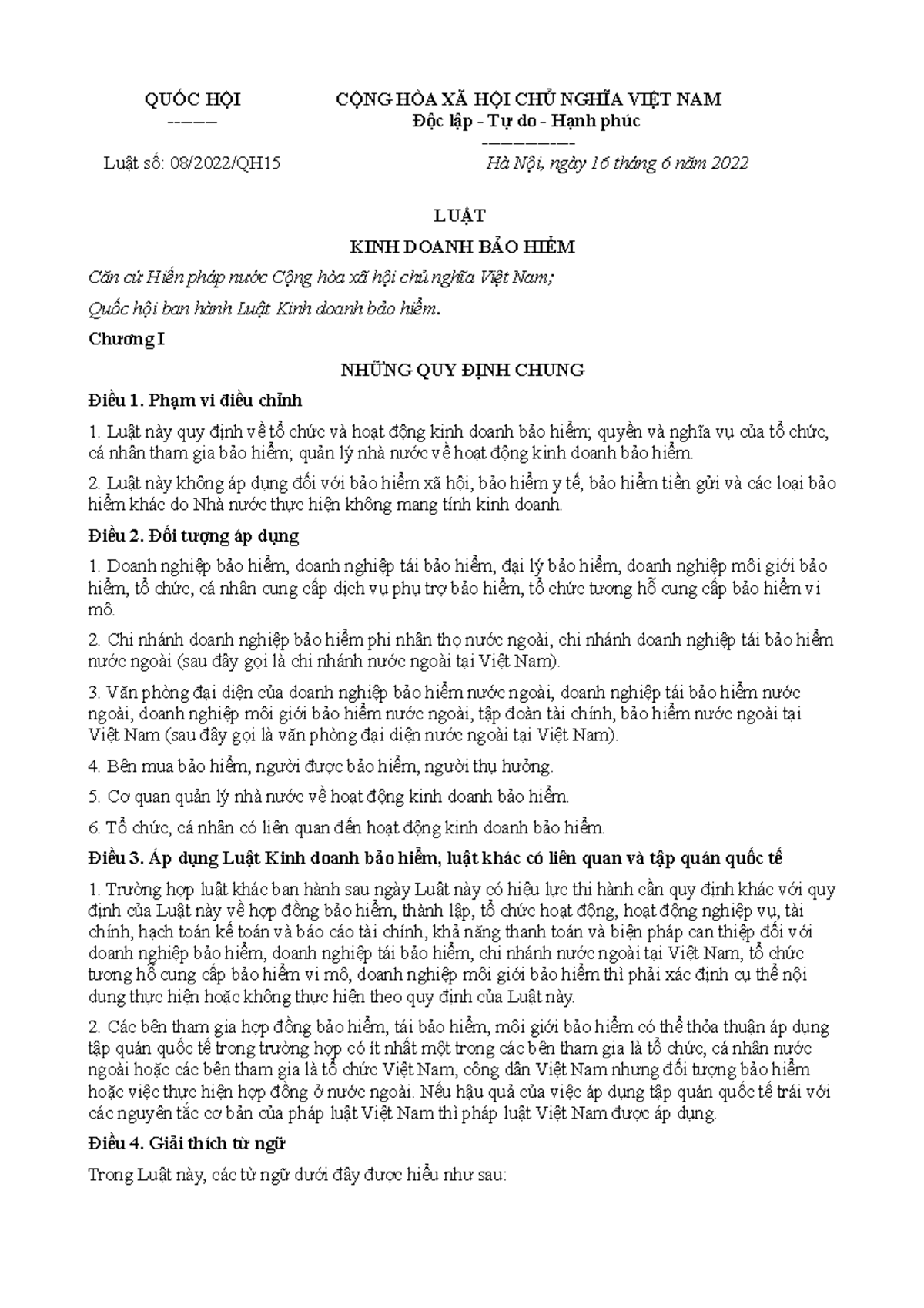 QUỐC HỘI
-------

CỘNG HÒA XÃ HỘI CHỦ NGHĨA VIỆT NAM
Độc lập - Tự do - Hạnh phúc
---------------

Luật số: 08/2022/QH15

Hà Nội, ngày 16 tháng 6 năm 2022

LUẬT

KINH DOANH BẢO HIỂM

Căn cứ Hiến pháp nước Cộng hòa xã hội chủ nghĩa Việt Nam;

Quốc hội ban hành Luật Kinh doanh bảo hiểm.

Chương I

NHỮNG QUY ĐỊNH CHUNG

Điều 1. Phạm vi điều chỉnh

1. Luật này quy định về tổ chức và hoạt động kinh doanh bảo hiểm; quyền và nghĩa vụ của tổ chức, cá nhân tham gia bảo hiểm; quản lý nhà nước về hoạt động kinh doanh bảo hiểm.

2. Luật này không áp dụng đối với bảo hiểm xã hội, bảo hiểm y tế, bảo hiểm tiền gửi và các loại bảo hiểm khác do Nhà nước thực hiện không mang tính kinh doanh.

Điều 2. Đối tượng áp dụng

1. Doanh nghiệp bảo hiểm, doanh nghiệp tái bảo hiểm, đại lý bảo hiểm, doanh nghiệp môi giới bảo hiểm, tổ chức, cá nhân cung cấp dịch vụ phụ trợ bảo hiểm, tổ chức tương hỗ cung cấp bảo hiểm vi mô.

2. Chi nhánh doanh nghiệp bảo hiểm phi nhân thọ nước ngoài, chi nhánh doanh nghiệp tái bảo hiểm nước ngoài (sau đây gọi là chi nhánh nước ngoài tại Việt Nam).

3. Văn phòng đại diện của doanh nghiệp bảo hiểm nước ngoài, doanh nghiệp tái bảo hiểm nước ngoài, doanh nghiệp môi giới bảo hiểm nước ngoài, tập đoàn tài chính, bảo hiểm nước ngoài tại Việt Nam (sau đây gọi là văn phòng đại diện nước ngoài tại Việt Nam).

4. Bên mua bảo hiểm, người được bảo hiểm, người thụ hưởng.

5. Cơ quan quản lý nhà nước về hoạt động kinh doanh bảo hiểm.

6. Tổ chức, cá nhân có liên quan đến hoạt động kinh doanh bảo hiểm.

Điều 3. Áp dụng Luật Kinh doanh bảo hiểm, luật khác có liên quan và tập quán quốc tế

1. Trường hợp luật khác ban hành sau ngày Luật này có hiệu lực thi hành cần quy định khác với quy định của Luật này về hợp đồng bảo hiểm, thành lập, tổ chức hoạt động, hoạt động nghiệp vụ, tài chính, hạch toán kế toán và báo cáo tài chính, khả năng thanh toán và biện pháp can thiệp đối với doanh nghiệp bảo hiểm, doanh nghiệp tái bảo hiểm, chi nhánh nước ngoài tại Việt Nam, tổ chức tương hỗ cung cấp bảo hiểm vi mô, doanh nghiệp môi giới bảo hiểm thì phải xác định cụ thể nội dung thực hiện hoặc không thực hiện theo quy định của Luật này.

2. Các bên tham gia hợp đồng bảo hiểm, tái bảo hiểm, môi giới bảo hiểm có thể thỏa thuận áp dụng tập quán quốc tế trong trường hợp có ít nhất một trong các bên tham gia là tổ chức, cá nhân nước ngoài hoặc các bên tham gia là tổ chức Việt Nam, công dân Việt Nam nhưng đối tượng bảo hiểm hoặc việc thực hiện hợp đồng ở nước ngoài. Nếu hậu quả của việc áp dụng tập quán quốc tế trái với các nguyên tắc cơ bản của pháp luật Việt Nam thì pháp luật Việt Nam được áp dụng.

Điều 4. Giải thích từ ngữ

Trong Luật này, các từ ngữ dưới đây được hiểu như sau: